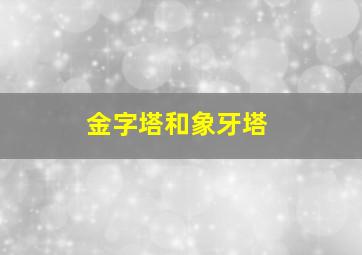 金字塔和象牙塔